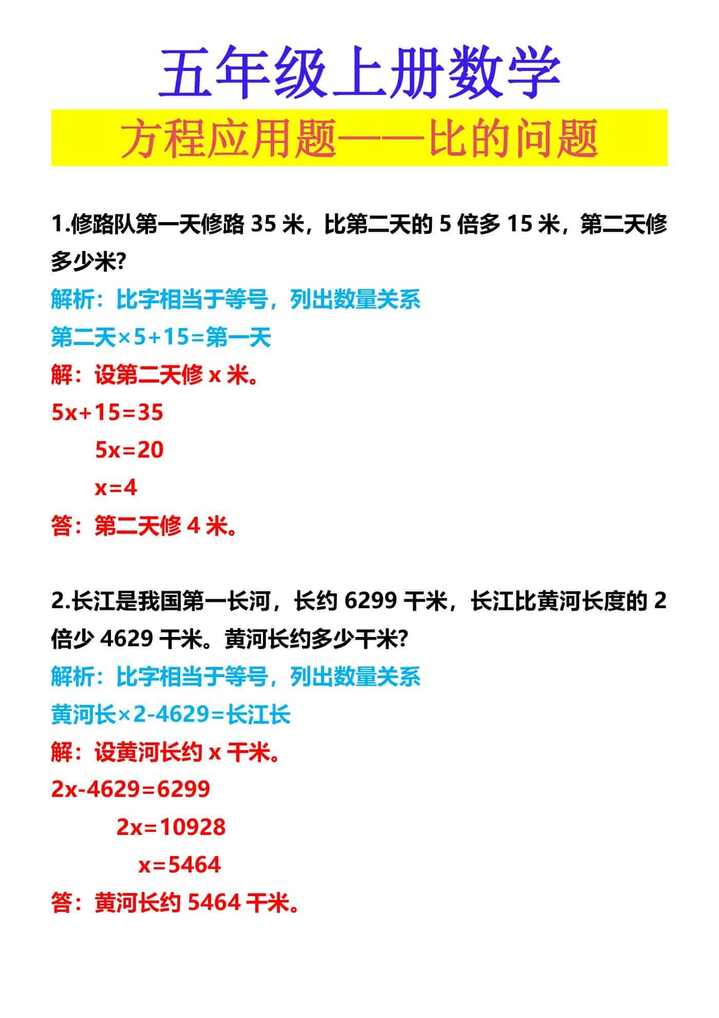 五年级上册数学

方程应用题——比的问题

1.修路队第一天修路 35 米，比第二天的 5 倍多 15 米，第二天修多少米？

解析：比字相当于等号，列出数量关系

第二天×5+15=第一天

解：设第二天修 x 米。

$5x+15=35$

$5x=20$

$x=4$

答：第二天修 4 米。

2.长江是我国第一长河，长约 6299 千米，长江比黄河长度的 2 倍少 4629 千米。黄河长约多少千米？

解析：比字相当于等号，列出数量关系

黄河长×2-4629=长江长

解：设黄河长约 x 千米。

$2x-4629=6299$

$2x=10928$

$x=5464$

答：黄河长约 5464 千米。